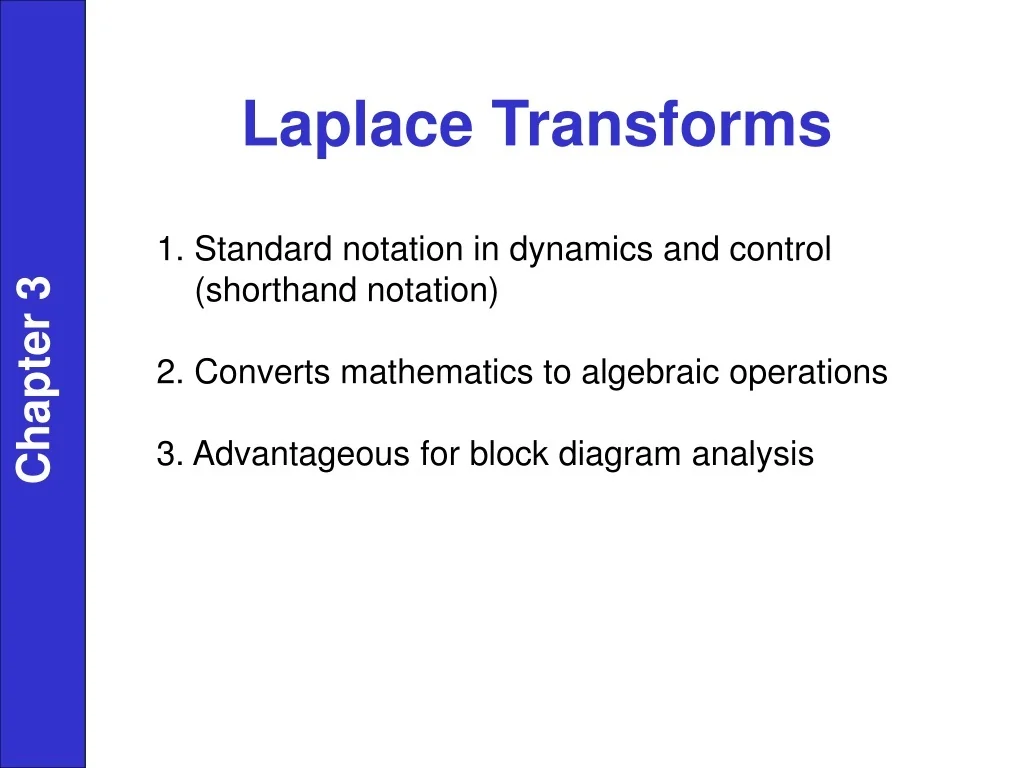 Chapter 3

Laplace Transforms

1. Standard notation in dynamics and control (shorthand notation)

2. Converts mathematics to algebraic operations

3. Advantageous for block diagram analysis